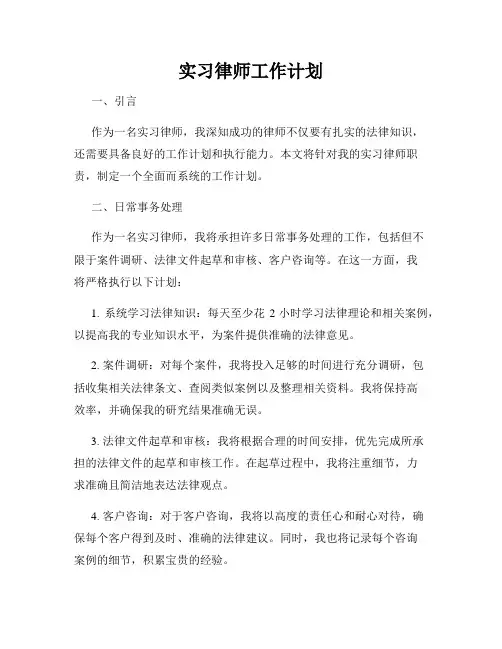 实习律师工作计划

一、引言

作为一名实习律师，我深知成功的律师不仅要有扎实的法律知识，还需要具备良好的工作计划和执行能力。本文将针对我的实习律师职责，制定一个全面而系统的工作计划。

二、日常事务处理

作为一名实习律师，我将承担许多日常事务处理的工作，包括但不限于案件调研、法律文件起草和审核、客户咨询等。在这一方面，我将严格执行以下计划：

1. 系统学习法律知识：每天至少花 2 小时学习法律理论和相关案例，以提高我的专业知识水平，为案件提供准确的法律意见。

2. 案件调研：对每个案件，我将投入足够的时间进行充分调研，包括收集相关法律条文、查阅类似案例以及整理相关资料。我将保持高效率，并确保我的研究结果准确无误。

3. 法律文件起草和审核：我将根据合理的时间安排，优先完成所承担的法律文件的起草和审核工作。在起草过程中，我将注重细节，力求准确且简洁地表达法律观点。

4. 客户咨询：对于客户咨询，我将以高度的责任心和耐心对待，确保每个客户得到及时、准确的法律建议。同时，我也将记录每个咨询案例的细节，积累宝贵的经验。